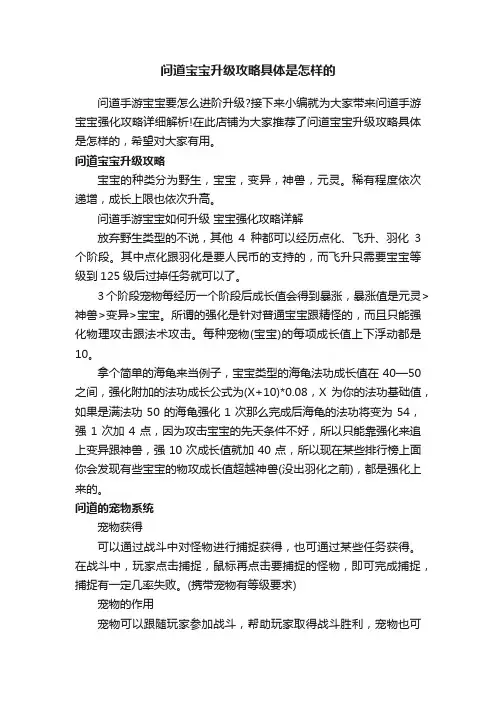 问道宝宝升级攻略具体是怎样的

问道手游宝宝要怎么进阶升级?接下来小编就为大家带来问道手游宝宝强化攻略详细解析!在此店铺为大家推荐了问道宝宝升级攻略具体是怎样的，希望对大家有用。

问道宝宝升级攻略

宝宝的种类分为野生，宝宝，变异，神兽，元灵。稀有程度依次递增，成长上限也依次升高。

问道手游宝宝如何升级 宝宝强化攻略详解

放弃野生类型的不说，其他 4 种都可以经历点化、飞升、羽化 3 个阶段。其中点化跟羽化是要人民币的支持的，而飞升只需要宝宝等级到 125 级后过掉任务就可以了。

3 个阶段宠物每经历一个阶段后成长值会得到暴涨，暴涨值是元灵>神兽>变异>宝宝。所谓的强化是针对普通宝宝跟精怪的，而且只能强化物理攻击跟法术攻击。每种宠物(宝宝)的每项成长值上下浮动都是 10。

拿个简单的海龟来当例子，宝宝类型的海龟法功成长值在 40—50 之间，强化附加的法功成长公式为(X+10)*0.08，X 为你的法功基础值，如果是满法功 50 的海龟强化 1 次那么完成后海龟的法功将变为 54，强 1 次加 4 点，因为攻击宝宝的先天条件不好，所以只能靠强化来追上变异跟神兽，强 10 次成长值就加 40 点，所以现在某些排行榜上面你会发现有些宝宝的物攻成长值超越神兽(没出羽化之前)，都是强化上来的。

问道的宠物系统

宠物获得

可以通过战斗中对怪物进行捕捉获得，也可通过某些任务获得。在战斗中，玩家点击捕捉，鼠标再点击要捕捉的怪物，即可完成捕捉，捕捉有一定几率失败。(携带宠物有等级要求)

宠物的作用

宠物可以跟随玩家参加战斗，帮助玩家取得战斗胜利，宠物也可